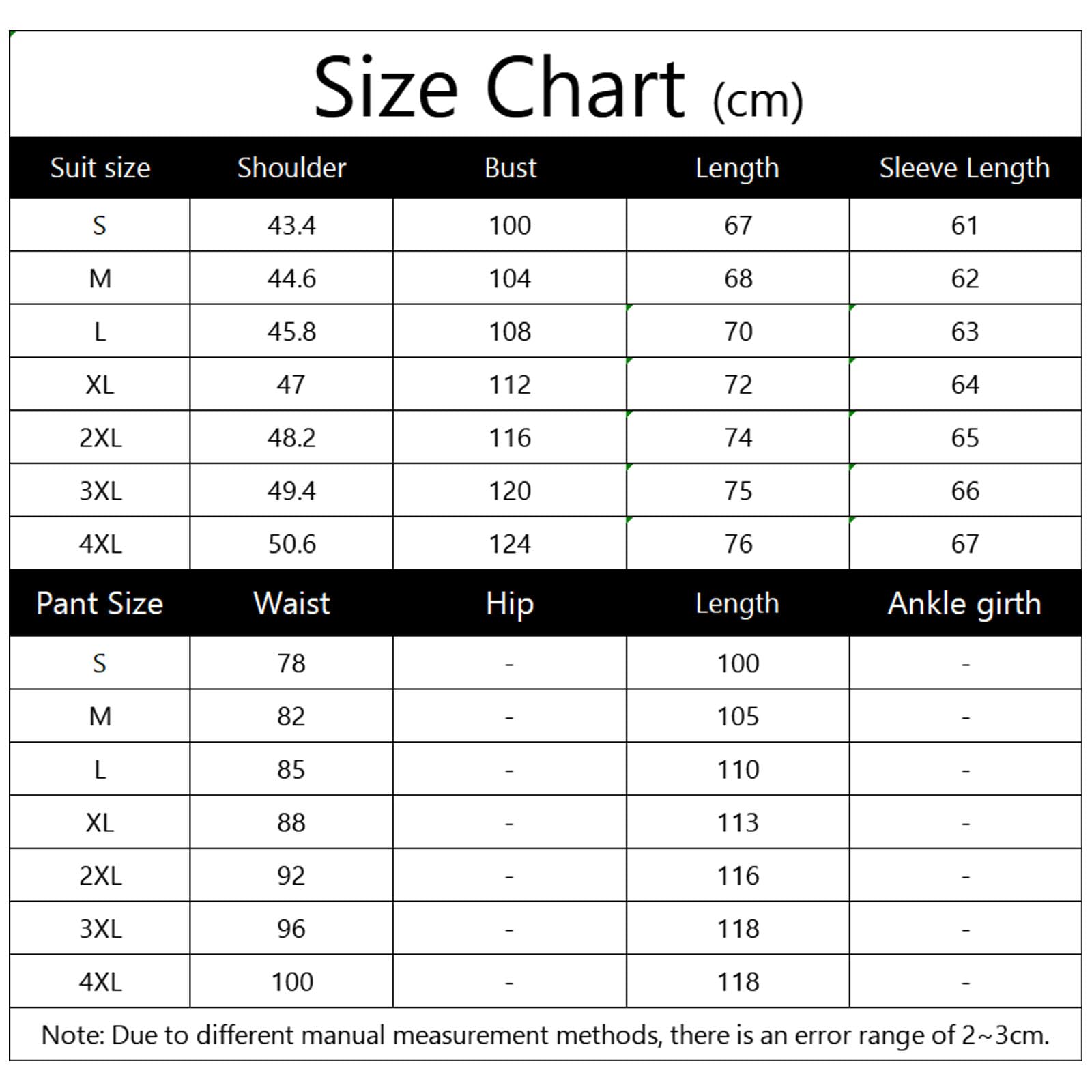 Size Chart (cm)

| Suit size | Shoulder | Bust | Length | Sleeve Length |
|---|---|---|---|---|
| S | 43.4 | 100 | 67 | 61 |
| M | 44.6 | 104 | 68 | 62 |
| L | 45.8 | 108 | 70 | 63 |
| XL | 47 | 112 | 72 | 64 |
| 2XL | 48.2 | 116 | 74 | 65 |
| 3XL | 49.4 | 120 | 75 | 66 |
| 4XL | 50.6 | 124 | 76 | 67 |

| Pant Size | Waist | Hip | Length | Ankle girth |
|---|---|---|---|---|
| S | 78 | - | 100 | - |
| M | 82 | - | 105 | - |
| L | 85 | - | 110 | - |
| XL | 88 | - | 113 | - |
| 2XL | 92 | - | 116 | - |
| 3XL | 96 | - | 118 | - |
| 4XL | 100 | - | 118 | - |

Note: Due to different manual measurement methods, there is an error range of 2~3cm.